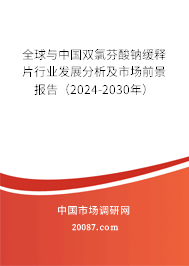 全球与中国双氯芬酸钠缓释片行业发展分析及市场前景报告（2024-2030年）

中国市场调研网

20087.com